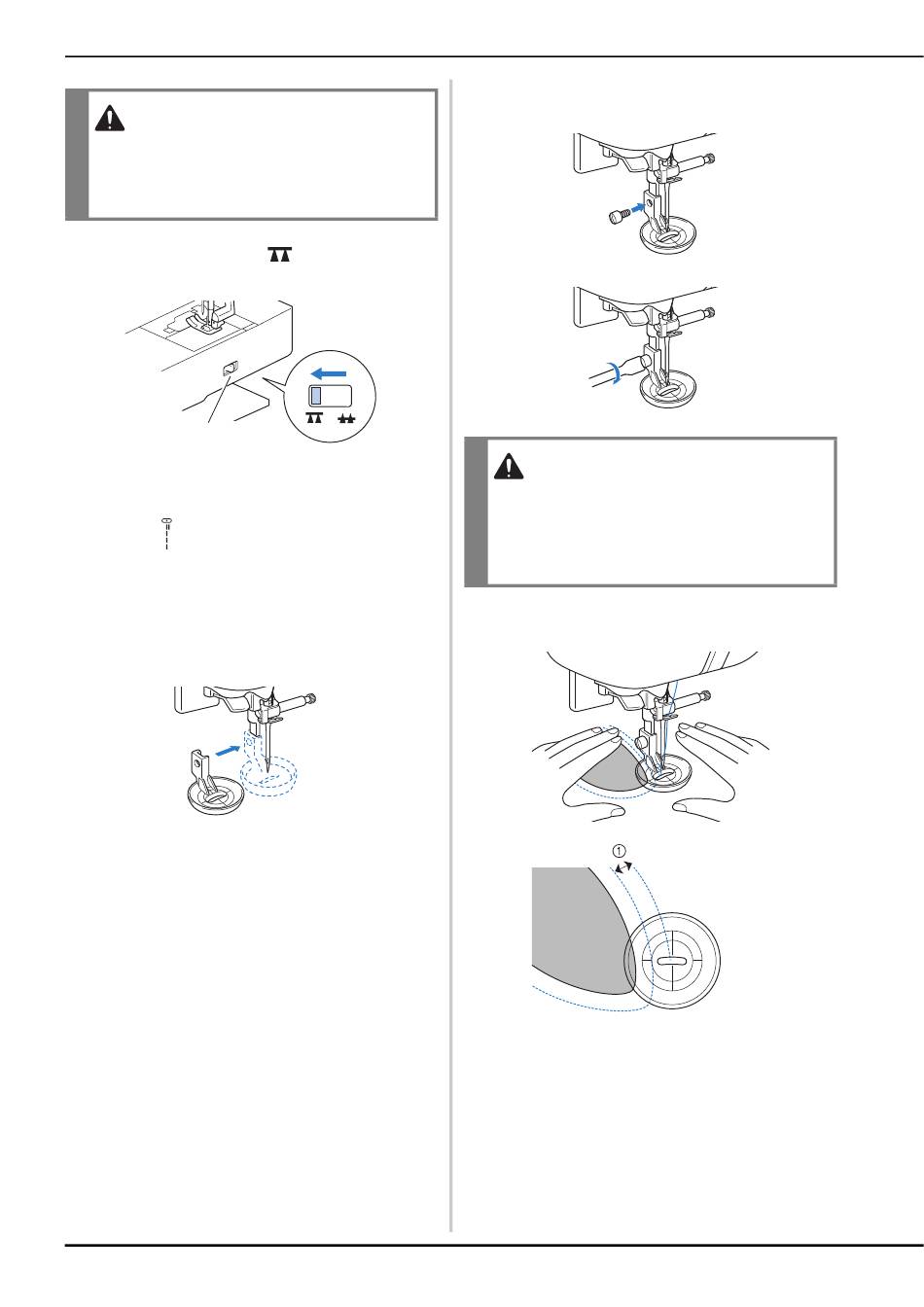 ①